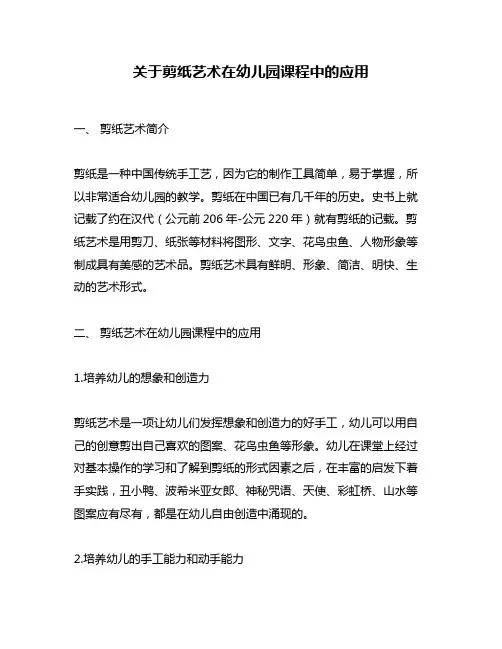 关于剪纸艺术在幼儿园课程中的应用

一、 剪纸艺术简介

剪纸是一种中国传统手工艺，因为它的制作工具简单，易于掌握，所以非常适合幼儿园的教学。剪纸在中国已有几千年的历史。史书上就记载了约在汉代（公元前 206 年-公元 220 年）就有剪纸的记载。剪纸艺术是用剪刀、纸张等材料将图形、文字、花鸟虫鱼、人物形象等制成具有美感的艺术品。剪纸艺术具有鲜明、形象、简洁、明快、生动的艺术形式。

二、 剪纸艺术在幼儿园课程中的应用

1.培养幼儿的想象和创造力

剪纸艺术是一项让幼儿们发挥想象和创造力的好手工，幼儿可以用自己的创意剪出自己喜欢的图案、花鸟虫鱼等形象。幼儿在课堂上经过对基本操作的学习和了解到剪纸的形式因素之后，在丰富的启发下着手实践，丑小鸭、波希米亚女郎、神秘咒语、天使、彩虹桥、山水等图案应有尽有，都是在幼儿自由创造中涌现的。

2.培养幼儿的手工能力和动手能力